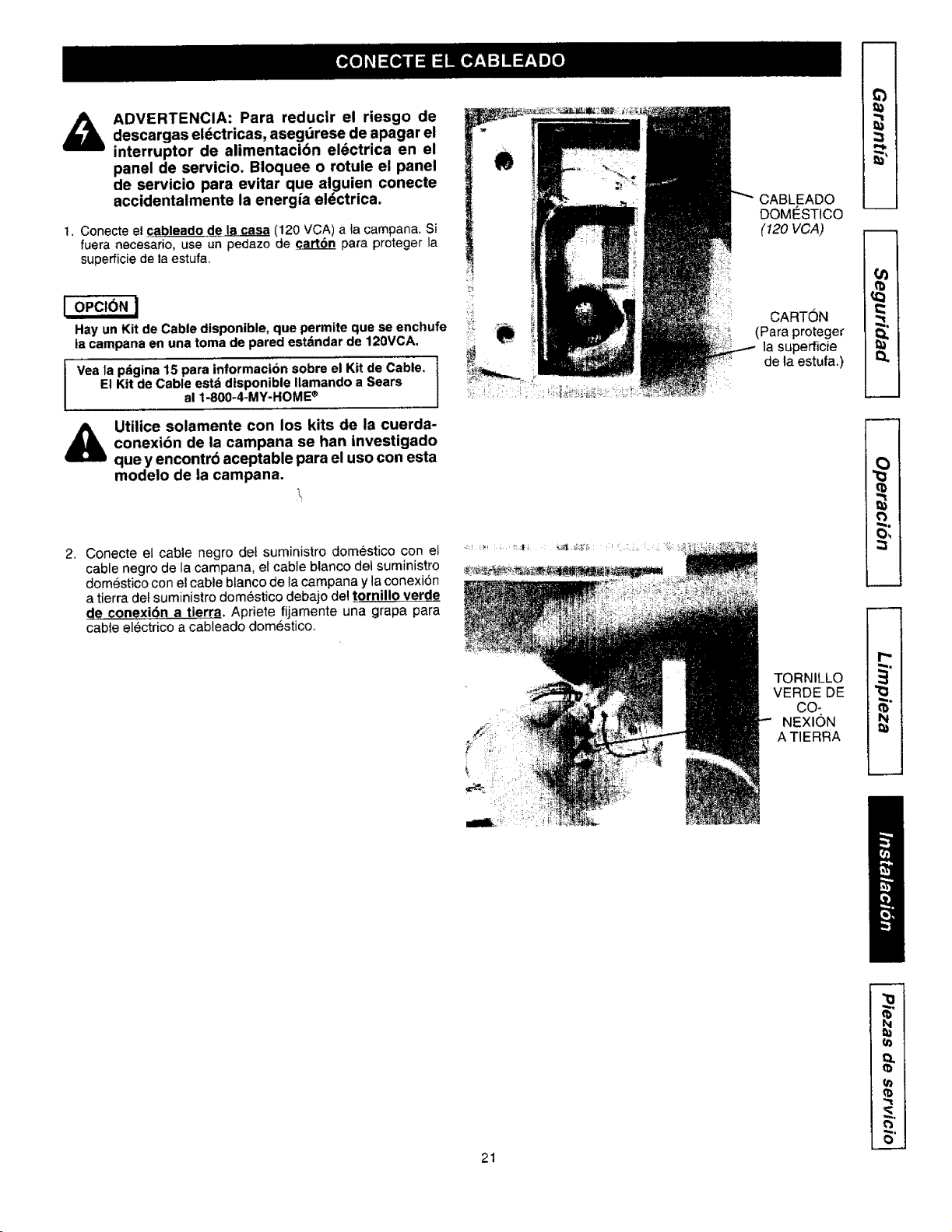 CONECTE EL CABLEADO

ADVERTENCIA: Para reducir el riesgo de descargas eléctricas, asegúrese de apagar el interruptor de alimentación eléctrica en el panel de servicio. Bloquee o rotule el panel de servicio para evitar que alguien conecte accidentalmente la energía eléctrica.

1. Conecte el cableado de la casa (120 VCA) a la campana. Si fuera necesario, use un pedazo de cartón para proteger la superficie de la estufa.

OPCIÓN

Hay un Kit de Cable disponible, que permite que se enchufe la campana en una toma de pared estándar de 120VCA.

Vea la página 15 para información sobre el Kit de Cable. El Kit de Cable está disponible llamando a Sears al 1-800-4-MY-HOME®

Utilice solamente con los kits de la cuerda-conexión de la campana se han investigado que y encontró aceptable para el uso con esta modelo de la campana.

CABLEADO DOMÉSTICO (120 VCA)

CARTÓN (Para proteger la superficie de la estufa.)

2. Conecte el cable negro del suministro doméstico con el cable negro de la campana, el cable blanco del suministro doméstico con el cable blanco de la campana y la conexión a tierra del suministro doméstico debajo del tornillo verde de conexión a tierra. Apriete fijamente una grapa para cable eléctrico a cableado doméstico.

TORNILLO VERDE DE CO-NEXIÓN A TIERRA

Garantía

Seguridad

Operación

Limpieza

Instalación

Piezas de servicio

21